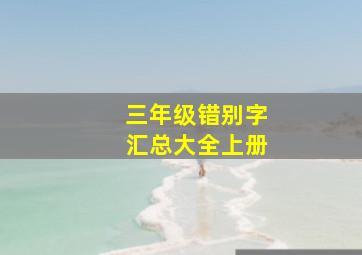 三年级错别字
汇总大全上册